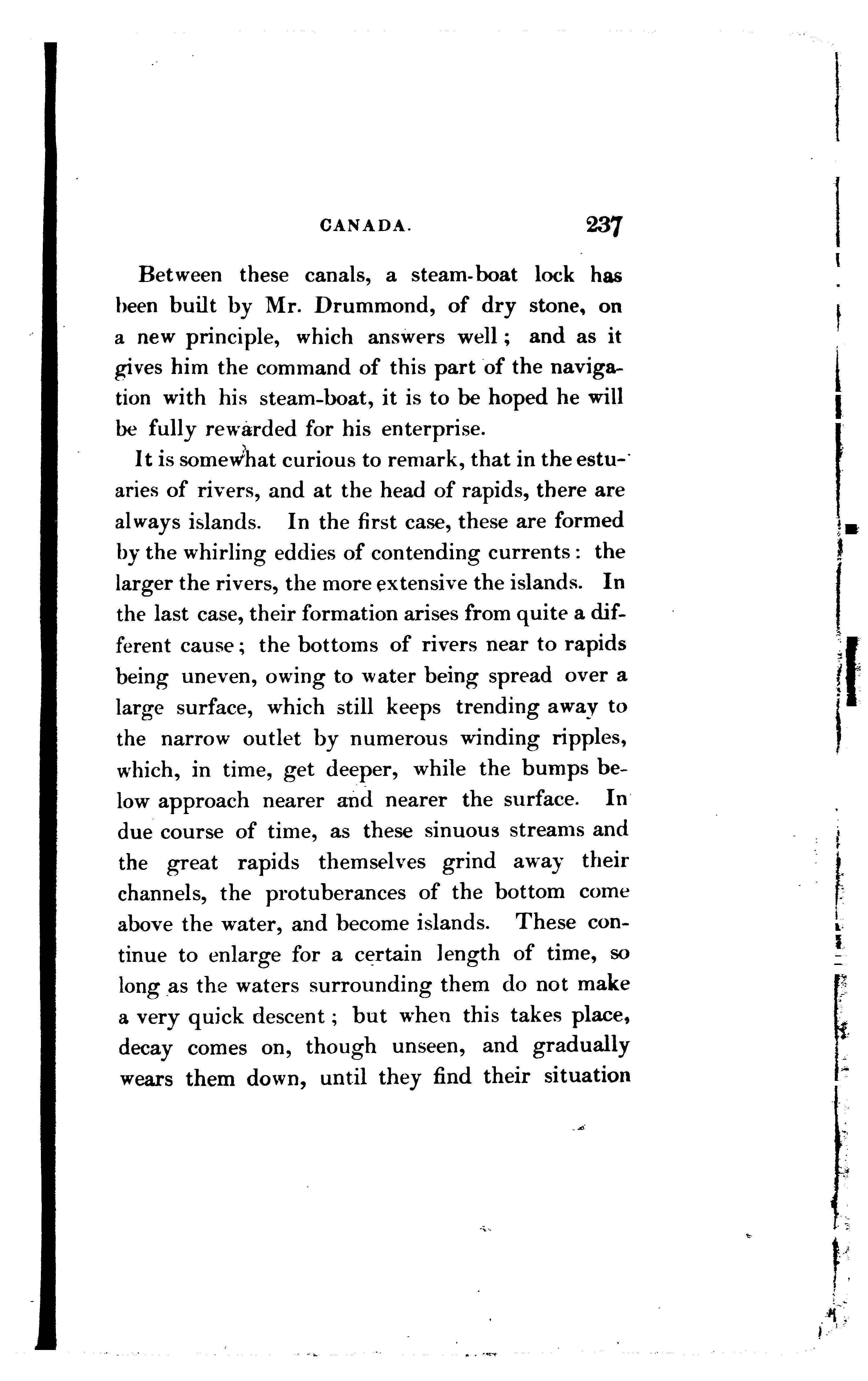 CANADA. 237

Between these canals, a steam-boat lock has been built by Mr. Drummond, of dry stone, on a new principle, which answers well; and as it gives him the command of this part of the navigation with his steam-boat, it is to be hoped he will be fully rewarded for his enterprise.

It is somewhat curious to remark, that in the estuaries of rivers, and at the head of rapids, there are always islands. In the first case, these are formed by the whirling eddies of contending currents: the larger the rivers, the more extensive the islands. In the last case, their formation arises from quite a different cause; the bottoms of rivers near to rapids being uneven, owing to water being spread over a large surface, which still keeps trending away to the narrow outlet by numerous winding ripples, which, in time, get deeper, while the bumps below approach nearer and nearer the surface. In due course of time, as these sinuous streams and the great rapids themselves grind away their channels, the protuberances of the bottom come above the water, and become islands. These continue to enlarge for a certain length of time, so long as the waters surrounding them do not make a very quick descent; but when this takes place, decay comes on, though unseen, and gradually wears them down, until they find their situation